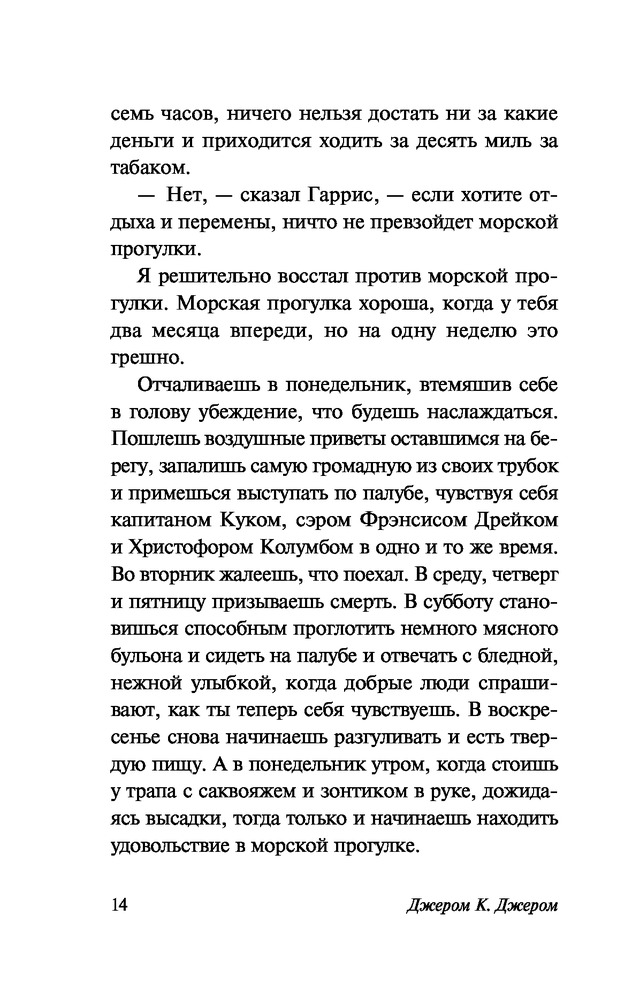 семь часов, ничего нельзя достать ни за какие деньги и приходится ходить за десять миль за табаком.

— Нет, — сказал Гаррис, — если хотите отдыха и перемены, ничто не превзойдет морской прогулки.

Я решительно восстал против морской прогулки. Морская прогулка хороша, когда у тебя два месяца впереди, но на одну неделю это грешно.

Отчаливаешь в понедельник, втемяшив себе в голову убеждение, что будешь наслаждаться. Пошлешь воздушные приветы оставшимся на берегу, запалишь самую громадную из своих трубок и примешься выступать по палубе, чувствуя себя капитаном Куком, сэром Фрэнсисом Дрейком и Христофором Колумбом в одно и то же время. Во вторник жалеешь, что поехал. В среду, четверг и пятницу призываешь смерть. В субботу становишься способным проглотить немного мясного бульона и сидеть на палубе и отвечать с бледной, нежной улыбкой, когда добрые люди спрашивают, как ты теперь себя чувствуешь. В воскресенье снова начинаешь разгуливать и есть твердую пищу. А в понедельник утром, когда стоишь у трапа с саквояжем и зонтиком в руке, дожидаясь высадки, тогда только и начинаешь находить удовольствие в морской прогулке.

14 Джером К. Джером